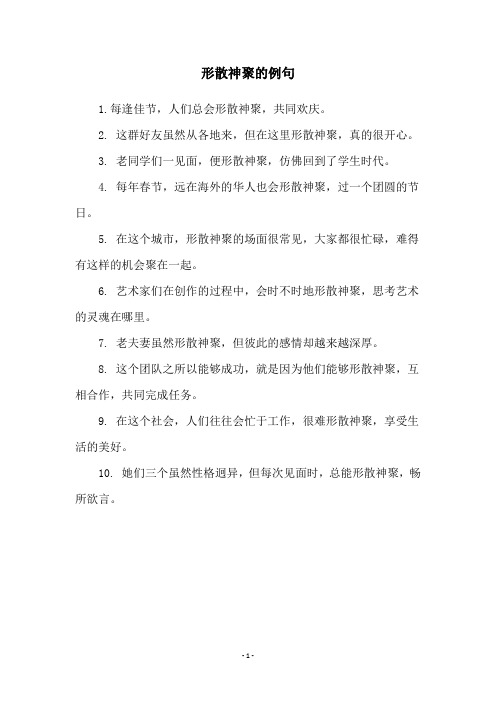 形散神聚的例句

1. 每逢佳节，人们总会形散神聚，共同欢庆。

2. 这群好友虽然从各地来，但在这里形散神聚，真的很开心。

3. 老同学们一见面，便形散神聚，仿佛回到了学生时代。

4. 每年春节，远在海外的华人也会形散神聚，过一个团圆的节日。

5. 在这个城市，形散神聚的场面很常见，大家都很忙碌，难得有这样的机会聚在一起。

6. 艺术家们在创作的过程中，会时不时地形散神聚，思考艺术的灵魂在哪里。

7. 老夫妻虽然形散神聚，但彼此的感情却越来越深厚。

8. 这个团队之所以能够成功，就是因为他们能够形散神聚，互相合作，共同完成任务。

9. 在这个社会，人们往往会忙于工作，很难形散神聚，享受生活的美好。

10. 她们三个虽然性格迥异，但每次见面时，总能形散神聚，畅所欲言。

- 1 -